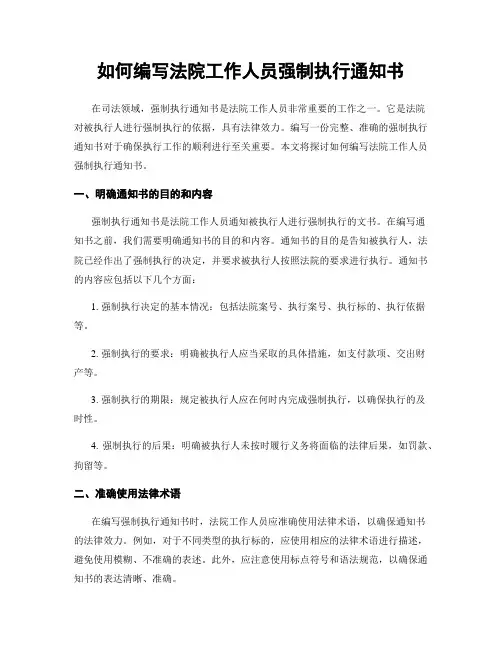 如何编写法院工作人员强制执行通知书

在司法领域，强制执行通知书是法院工作人员非常重要的工作之一。它是法院对被执行人进行强制执行的依据，具有法律效力。编写一份完整、准确的强制执行通知书对于确保执行工作的顺利进行至关重要。本文将探讨如何编写法院工作人员强制执行通知书。

一、明确通知书的目的和内容

强制执行通知书是法院工作人员通知被执行人进行强制执行的文书。在编写通知书之前，我们需要明确通知书的目的和内容。通知书的目的是告知被执行人，法院已经作出了强制执行的决定，并要求被执行人按照法院的要求进行执行。通知书的内容应包括以下几个方面：

1. 强制执行决定的基本情况：包括法院案号、执行案号、执行标的、执行依据等。

2. 强制执行的要求：明确被执行人应当采取的具体措施，如支付款项、交出财产等。

3. 强制执行的期限：规定被执行人应在何时内完成强制执行，以确保执行的及时性。

4. 强制执行的后果：明确被执行人未按时履行义务将面临的法律后果，如罚款、拘留等。

二、准确使用法律术语

在编写强制执行通知书时，法院工作人员应准确使用法律术语，以确保通知书的法律效力。例如，对于不同类型的执行标的，应使用相应的法律术语进行描述，避免使用模糊、不准确的表述。此外，应注意使用标点符号和语法规范，以确保通知书的表达清晰、准确。